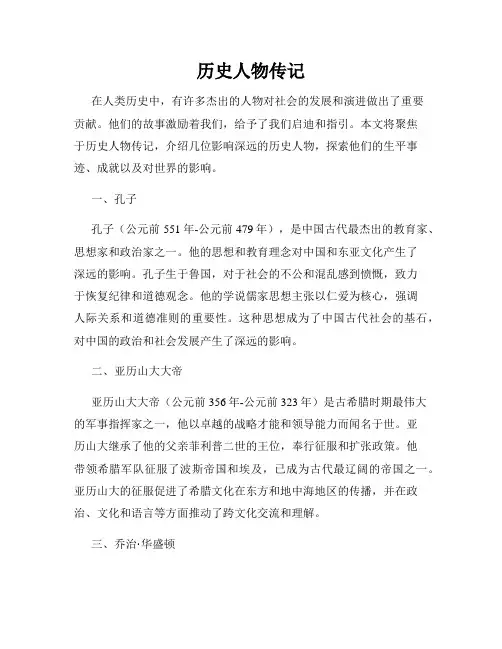 历史人物传记

在人类历史中，有许多杰出的人物对社会的发展和演进做出了重要贡献。他们的故事激励着我们，给予了我们启迪和指引。本文将聚焦于历史人物传记，介绍几位影响深远的历史人物，探索他们的生平事迹、成就以及对世界的影响。

一、孔子

孔子（公元前 551 年-公元前 479 年），是中国古代最杰出的教育家、思想家和政治家之一。他的思想和教育理念对中国和东亚文化产生了深远的影响。孔子生于鲁国，对于社会的不公和混乱感到愤慨，致力于恢复纪律和道德观念。他的学说儒家思想主张以仁爱为核心，强调人际关系和道德准则的重要性。这种思想成为了中国古代社会的基石，对中国的政治和社会发展产生了深远的影响。

二、亚历山大大帝

亚历山大大帝（公元前 356 年-公元前 323 年）是古希腊时期最伟大的军事指挥家之一，他以卓越的战略才能和领导能力而闻名于世。亚历山大继承了他的父亲菲利普二世的王位，奉行征服和扩张政策。他带领希腊军队征服了波斯帝国和埃及，已成为古代最辽阔的帝国之一。亚历山大的征服促进了希腊文化在东方和地中海地区的传播，并在政治、文化和语言等方面推动了跨文化交流和理解。

三、乔治·华盛顿